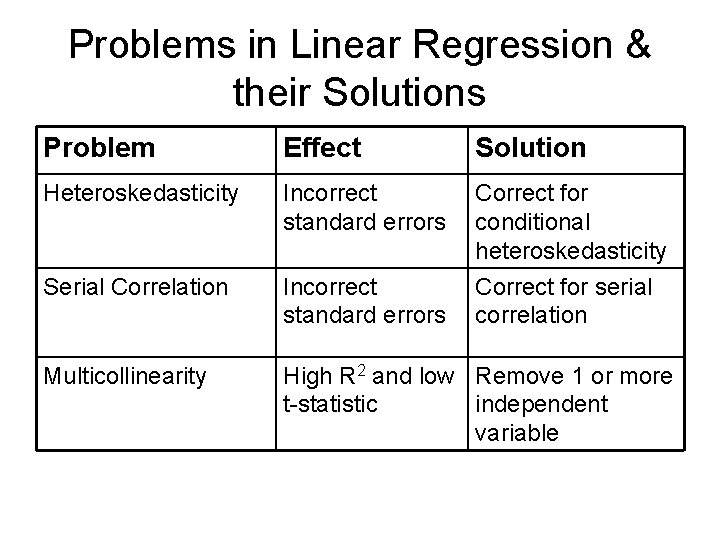 Problems in Linear Regression & their Solutions

| Problem | Effect | Solution |
|---|---|---|
| Heteroskedasticity | Incorrect standard errors | Correct for conditional heteroskedasticity |
| Serial Correlation | Incorrect standard errors | Correct for serial correlation |
| Multicollinearity | High $R^2$ and low t-statistic | Remove 1 or more independent variable |